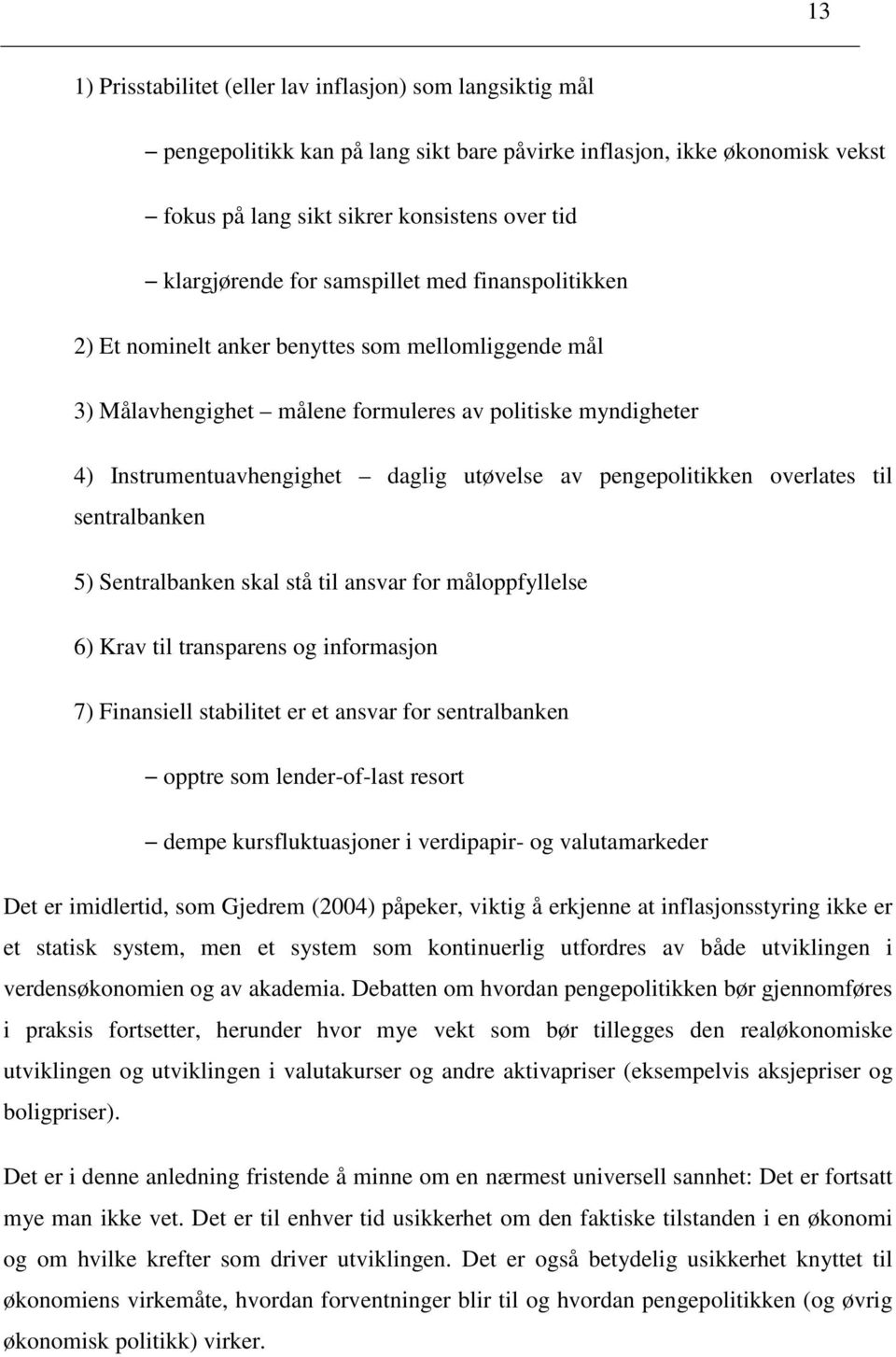 13

1) Prisstabilitet (eller lav inflasjon) som langsiktig mål

– pengepolitikk kan på lang sikt bare påvirke inflasjon, ikke økonomisk vekst

– fokus på lang sikt sikrer konsistens over tid

– klargjørende for samspillet med finanspolitikken

2) Et nominelt anker benyttes som mellomliggende mål

3) Målavhengighet – målene formuleres av politiske myndigheter

4) Instrumentuavhengighet – daglig utøvelse av pengepolitikken overlates til sentralbanken

5) Sentralbanken skal stå til ansvar for måloppfyllelse

6) Krav til transparens og informasjon

7) Finansiell stabilitet er et ansvar for sentralbanken

– opptre som lender-of-last resort

– dempe kursfluktuasjoner i verdipapir- og valutamarkeder

Det er imidlertid, som Gjedrem (2004) påpeker, viktig å erkjenne at inflasjonsstyring ikke er et statisk system, men et system som kontinuerlig utfordres av både utviklingen i verdensøkonomien og av akademia. Debatten om hvordan pengepolitikken bør gjennomføres i praksis fortsetter, herunder hvor mye vekt som bør tillegges den realøkonomiske utviklingen og utviklingen i valutakurser og andre aktivapriser (eksempelvis aksjepriser og boligpriser).

Det er i denne anledning fristende å minne om en nærmest universell sannhet: Det er fortsatt mye man ikke vet. Det er til enhver tid usikkerhet om den faktiske tilstanden i en økonomi og om hvilke krefter som driver utviklingen. Det er også betydelig usikkerhet knyttet til økonomiens virkemåte, hvordan forventninger blir til og hvordan pengepolitikken (og øvrig økonomisk politikk) virker.